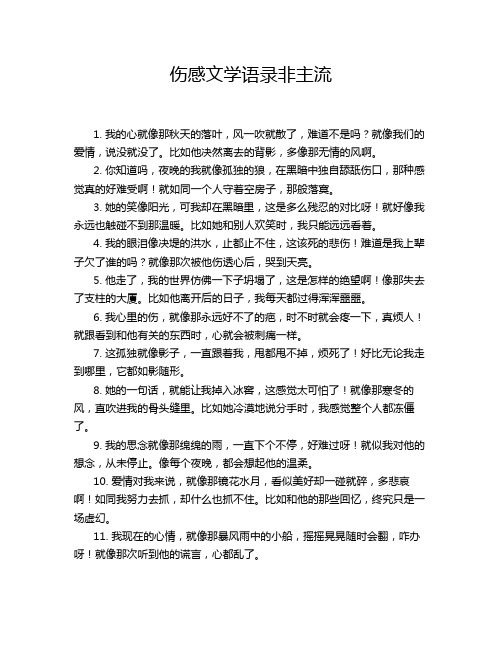 伤感文学语录非主流

1. 我的心就像那秋天的落叶，风一吹就散了，难道不是吗？就像我们的爱情，说没就没了。比如他决然离去的背影，多像那无情的风啊。

2. 你知道吗，夜晚的我就像孤独的狼，在黑暗中独自舔舐伤口，那种感觉真的好难受啊！就如同一个人守着空房子，那般落寞。

3. 她的笑像阳光，可我却在黑暗里，这是多么残忍的对比呀！就好像我永远也触碰不到那温暖。比如她和别人欢笑时，我只能远远看着。

4. 我的眼泪像决堤的洪水，止都止不住，这该死的悲伤！难道是我上辈子欠了谁的吗？就像那次被他伤透心后，哭到天亮。

5. 他走了，我的世界仿佛一下子坍塌了，这是怎样的绝望啊！像那失去了支柱的大厦。比如他离开后的日子，我每天都过得浑浑噩噩。

6. 我心里的伤，就像那永远好不了的疤，时不时就会疼一下，真烦人！就跟看到和他有关的东西时，心就会被刺痛一样。

7. 这孤独就像影子，一直跟着我，甩都甩不掉，烦死了！好比无论我走到哪里，它都如影随形。

8. 她的一句话，就能让我掉入冰窖，这感觉太可怕了！就像那寒冬的风，直吹进我的骨头缝里。比如她冷漠地说分手时，我感觉整个人都冻僵了。

9. 我的思念就像那绵绵的雨，一直下个不停，好难过呀！就似我对他的想念，从未停止。像每个夜晚，都会想起他的温柔。

10. 爱情对我来说，就像那镜花水月，看似美好却一碰就碎，多悲哀啊！如同我努力去抓，却什么也抓不住。比如和他的那些回忆，终究只是一场虚幻。

11. 我现在的心情，就像那暴风雨中的小船，摇摇晃晃随时会翻，咋办呀！就像那次听到他的谎言，心都乱了。